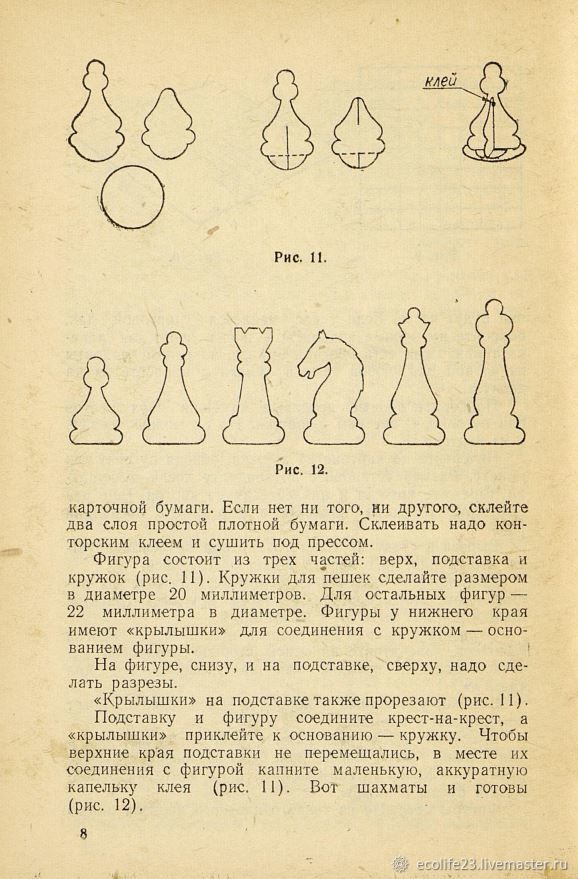 клей

Рис. 11.

Рис. 12.

карточной бумаги. Если нет ни того, ни другого, склейте два слоя простой плотной бумаги. Склеивать надо конторским клеем и сушить под прессом.

Фигура состоит из трех частей: верх, подставка и кружок (рис. 11). Кружки для пешек сделайте размером в диаметре 20 миллиметров. Для остальных фигур — 22 миллиметра в диаметре. Фигуры у нижнего края имеют «крылышки» для соединения с кружком — основанием фигуры.

На фигуре, снизу, и на подставке, сверху, надо сделать разрезы.

«Крылышки» на подставке также прорезают (рис. 11).

Подставку и фигуру соедините крест-на-крест, а «крылышки» приклейте к основанию — кружку. Чтобы верхние края подставки не перемещались, в месте их соединения с фигурой капните маленькую, аккуратную капельку клея (рис. 11). Вот шахматы и готовы (рис. 12).

8

ecolife23.livemaster.ru